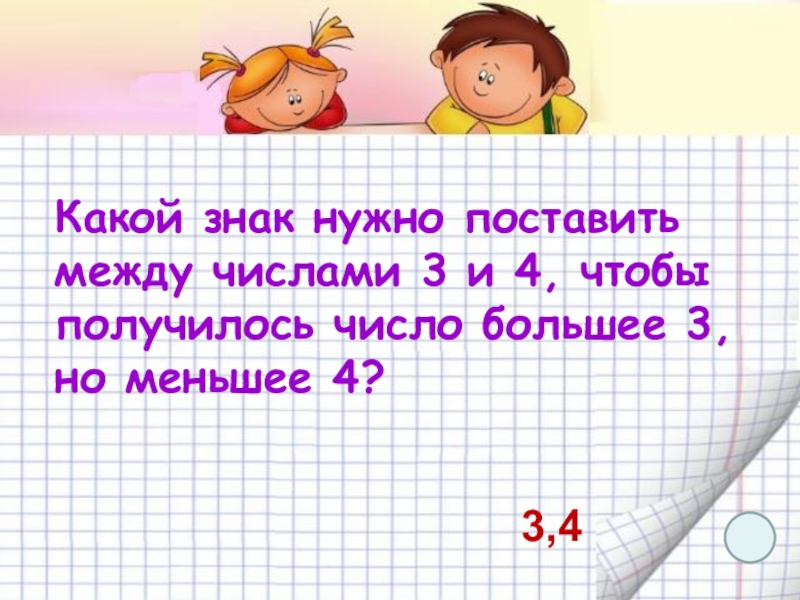 Какой знак нужно поставить между числами 3 и 4, чтобы получилось число большее 3, но меньшее 4?

3,4